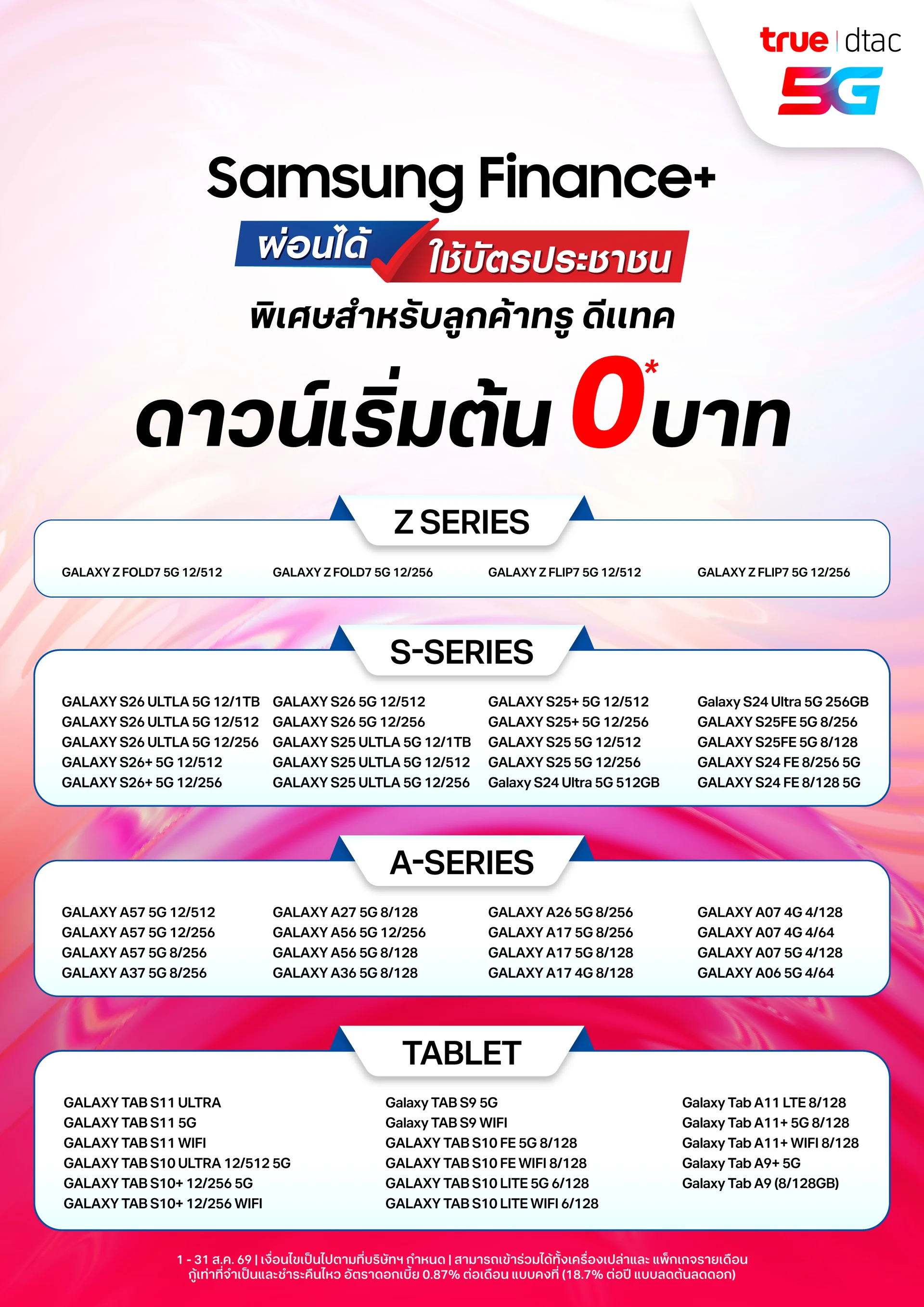 true | dtac
5G

Samsung Finance+
ผ่อนได้ ใช้บัตรประชาชน
พิเศษสำหรับลูกค้าทรู ดีแทค
ดาวน์เริ่มต้น 0* บาท

Z SERIES

GALAXY Z FOLD7 5G 12/512
GALAXY Z FOLD7 5G 12/256
GALAXY Z FLIP7 5G 12/512
GALAXY Z FLIP7 5G 12/256

S-SERIES

GALAXY S26 ULTLA 5G 12/1TB
GALAXY S26 ULTLA 5G 12/512
GALAXY S26 ULTLA 5G 12/256
GALAXY S26+ 5G 12/512
GALAXY S26+ 5G 12/256

GALAXY S26 5G 12/512
GALAXY S26 5G 12/256
GALAXY S25 ULTLA 5G 12/1TB
GALAXY S25 ULTLA 5G 12/512
GALAXY S25 ULTLA 5G 12/256

GALAXY S25+ 5G 12/512
GALAXY S25+ 5G 12/256
GALAXY S25 5G 12/512
GALAXY S25 5G 12/256
Galaxy S24 Ultra 5G 512GB

Galaxy S24 Ultra 5G 256GB
GALAXY S25FE 5G 8/256
GALAXY S25FE 5G 8/128
GALAXY S24 FE 8/256 5G
GALAXY S24 FE 8/128 5G

A-SERIES

GALAXY A57 5G 12/512
GALAXY A57 5G 12/256
GALAXY A57 5G 8/256
GALAXY A37 5G 8/256

GALAXY A27 5G 8/128
GALAXY A56 5G 12/256
GALAXY A56 5G 8/128
GALAXY A36 5G 8/128

GALAXY A26 5G 8/256
GALAXY A17 5G 8/256
GALAXY A17 5G 8/128
GALAXY A17 4G 8/128

GALAXY A07 4G 4/128
GALAXY A07 4G 4/64
GALAXY A07 5G 4/128
GALAXY A06 5G 4/64

TABLET

GALAXY TAB S11 ULTRA
GALAXY TAB S11 5G
GALAXY TAB S11 WIFI
GALAXY TAB S10 ULTRA 12/512 5G
GALAXY TAB S10+ 12/256 5G
GALAXY TAB S10+ 12/256 WIFI

Galaxy TAB S9 5G
Galaxy TAB S9 WIFI
GALAXY TAB S10 FE 5G 8/128
GALAXY TAB S10 FE WIFI 8/128
GALAXY TAB S10 LITE 5G 6/128
GALAXY TAB S10 LITE WIFI 6/128

Galaxy Tab A11 LTE 8/128
Galaxy Tab A11+ 5G 8/128
Galaxy Tab A11+ WIFI 8/128
Galaxy Tab A9+ 5G
Galaxy Tab A9 (8/128GB)

1 - 31 ส.ค. 69 | เงื่อนไขเป็นไปตามที่บริษัทฯ กำหนด | สามารถเข้าร่วมได้ทั้งเครื่องเปล่าและ แพ็กเกจรายเดือน กู้เท่าที่จำเป็นและชำระคืนไหว อัตราดอกเบี้ย 0.87% ต่อเดือน แบบคงที่ (18.7% ต่อปี แบบลดต้นลดดอก)